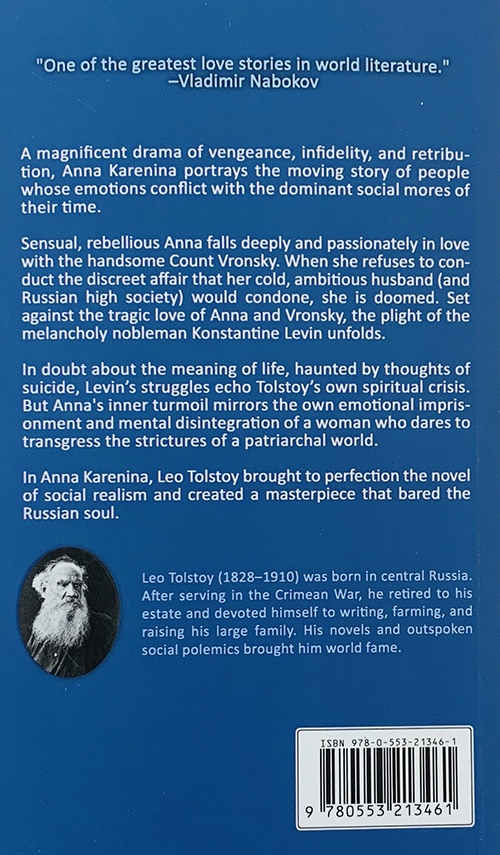 "One of the greatest love stories in world literature."
–Vladimir Nabokov

A magnificent drama of vengeance, infidelity, and retribution, Anna Karenina portrays the moving story of people whose emotions conflict with the dominant social mores of their time.

Sensual, rebellious Anna falls deeply and passionately in love with the handsome Count Vronsky. When she refuses to conduct the discreet affair that her cold, ambitious husband (and Russian high society) would condone, she is doomed. Set against the tragic love of Anna and Vronsky, the plight of the melancholy nobleman Konstantine Levin unfolds.

In doubt about the meaning of life, haunted by thoughts of suicide, Levin's struggles echo Tolstoy's own spiritual crisis. But Anna's inner turmoil mirrors the own emotional imprisonment and mental disintegration of a woman who dares to transgress the strictures of a patriarchal world.

In Anna Karenina, Leo Tolstoy brought to perfection the novel of social realism and created a masterpiece that bared the Russian soul.

Leo Tolstoy (1828–1910) was born in central Russia. After serving in the Crimean War, he retired to his estate and devoted himself to writing, farming, and raising his large family. His novels and outspoken social polemics brought him world fame.

ISBN 978-0-553-21346-1

9 780553 213461